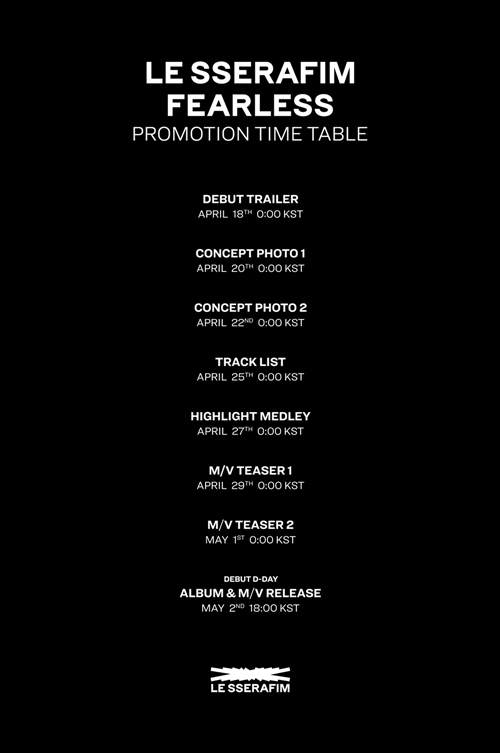 LE SSERAFIM
FEARLESS
PROMOTION TIME TABLE

DEBUT TRAILER
APRIL 18TH 0:00 KST

CONCEPT PHOTO 1
APRIL 20TH 0:00 KST

CONCEPT PHOTO 2
APRIL 22ND 0:00 KST

TRACK LIST
APRIL 25TH 0:00 KST

HIGHLIGHT MEDLEY
APRIL 27TH 0:00 KST

M/V TEASER 1
APRIL 29TH 0:00 KST

M/V TEASER 2
MAY 1ST 0:00 KST

DEBUT D-DAY
ALBUM & M/V RELEASE
MAY 2ND 18:00 KST

LE SSERAFIM